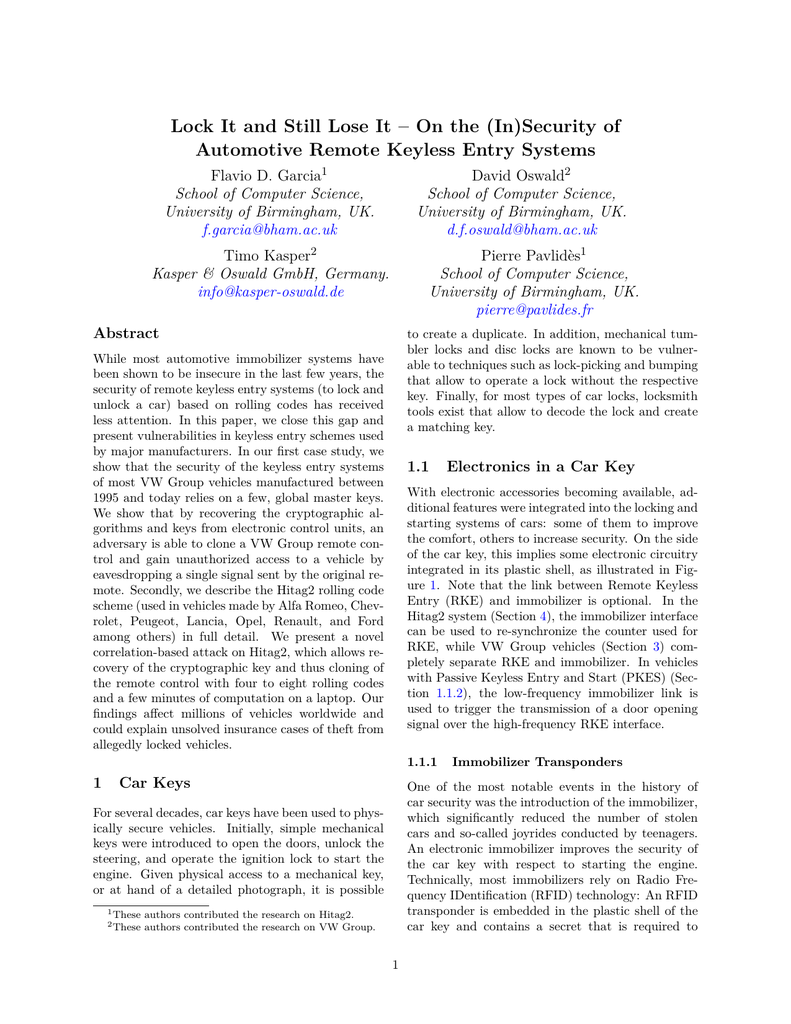 Lock It and Still Lose It – On the (In)Security of Automotive Remote Keyless Entry Systems

Flavio D. Garcia$^1$
School of Computer Science,
University of Birmingham, UK.
f.garcia@bham.ac.uk

David Oswald$^2$
School of Computer Science,
University of Birmingham, UK.
d.f.oswald@bham.ac.uk

Timo Kasper$^2$
Kasper & Oswald GmbH, Germany.
info@kasper-oswald.de

Pierre Pavlidès$^1$
School of Computer Science,
University of Birmingham, UK.
pierre@pavlides.fr

Abstract

While most automotive immobilizer systems have been shown to be insecure in the last few years, the security of remote keyless entry systems (to lock and unlock a car) based on rolling codes has received less attention. In this paper, we close this gap and present vulnerabilities in keyless entry schemes used by major manufacturers. In our first case study, we show that the security of the keyless entry systems of most VW Group vehicles manufactured between 1995 and today relies on a few, global master keys. We show that by recovering the cryptographic algorithms and keys from electronic control units, an adversary is able to clone a VW Group remote control and gain unauthorized access to a vehicle by eavesdropping a single signal sent by the original remote. Secondly, we describe the Hitag2 rolling code scheme (used in vehicles made by Alfa Romeo, Chevrolet, Peugeot, Lancia, Opel, Renault, and Ford among others) in full detail. We present a novel correlation-based attack on Hitag2, which allows recovery of the cryptographic key and thus cloning of the remote control with four to eight rolling codes and a few minutes of computation on a laptop. Our findings affect millions of vehicles worldwide and could explain unsolved insurance cases of theft from allegedly locked vehicles.

1 Car Keys

For several decades, car keys have been used to physically secure vehicles. Initially, simple mechanical keys were introduced to open the doors, unlock the steering, and operate the ignition lock to start the engine. Given physical access to a mechanical key, or at hand of a detailed photograph, it is possible

$^1$These authors contributed the research on Hitag2.
$^2$These authors contributed the research on VW Group.

to create a duplicate. In addition, mechanical tumbler locks and disc locks are known to be vulnerable to techniques such as lock-picking and bumping that allow to operate a lock without the respective key. Finally, for most types of car locks, locksmith tools exist that allow to decode the lock and create a matching key.

1.1 Electronics in a Car Key

With electronic accessories becoming available, additional features were integrated into the locking and starting systems of cars: some of them to improve the comfort, others to increase security. On the side of the car key, this implies some electronic circuitry integrated in its plastic shell, as illustrated in Figure 1. Note that the link between Remote Keyless Entry (RKE) and immobilizer is optional. In the Hitag2 system (Section 4), the immobilizer interface can be used to re-synchronize the counter used for RKE, while VW Group vehicles (Section 3) completely separate RKE and immobilizer. In vehicles with Passive Keyless Entry and Start (PKES) (Section 1.1.2), the low-frequency immobilizer link is used to trigger the transmission of a door opening signal over the high-frequency RKE interface.

1.1.1 Immobilizer Transponders

One of the most notable events in the history of car security was the introduction of the immobilizer, which significantly reduced the number of stolen cars and so-called joyrides conducted by teenagers. An electronic immobilizer improves the security of the car key with respect to starting the engine. Technically, most immobilizers rely on Radio Frequency IDentification (RFID) technology: An RFID transponder is embedded in the plastic shell of the car key and contains a secret that is required to

1